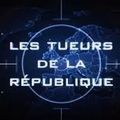 LES TUEURS
DE LA
RÉPUBLIQUE